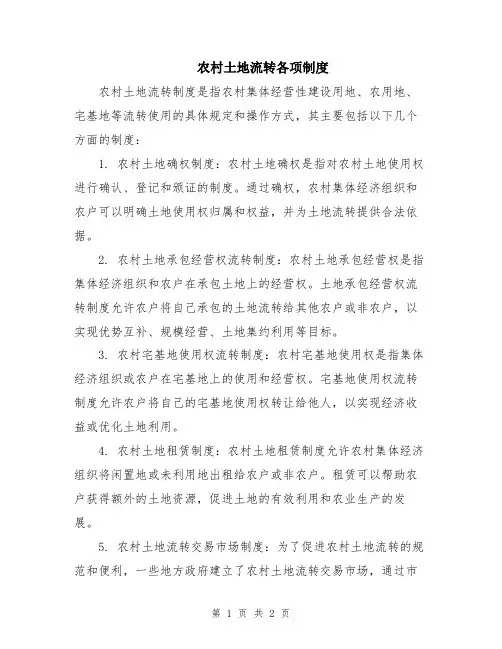 农村土地流转各项制度

农村土地流转制度是指农村集体经营性建设用地、农用地、宅基地等流转使用的具体规定和操作方式，其主要包括以下几个方面的制度：

1. 农村土地确权制度：农村土地确权是指对农村土地使用权进行确认、登记和颁证的制度。通过确权，农村集体经济组织和农户可以明确土地使用权归属和权益，并为土地流转提供合法依据。

2. 农村土地承包经营权流转制度：农村土地承包经营权是指集体经济组织和农户在承包土地上的经营权。土地承包经营权流转制度允许农户将自己承包的土地流转给其他农户或非农户，以实现优势互补、规模经营、土地集约利用等目标。

3. 农村宅基地使用权流转制度：农村宅基地使用权是指集体经济组织或农户在宅基地上的使用和经营权。宅基地使用权流转制度允许农户将自己的宅基地使用权转让给他人，以实现经济收益或优化土地利用。

4. 农村土地租赁制度：农村土地租赁制度允许农村集体经济组织将闲置地或未利用地出租给农户或非农户。租赁可以帮助农户获得额外的土地资源，促进土地的有效利用和农业生产的发展。

5. 农村土地流转交易市场制度：为了促进农村土地流转的规范和便利，一些地方政府建立了农村土地流转交易市场，通过市

第 1 页 共 2 页